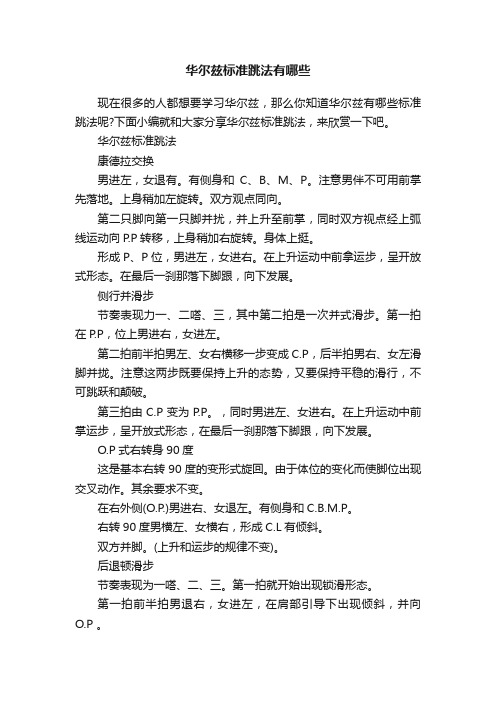 华尔兹标准跳法有哪些

现在很多的人都想要学习华尔兹，那么你知道华尔兹有哪些标准跳法呢?下面小编就和大家分享华尔兹标准跳法，来欣赏一下吧。

华尔兹标准跳法

康德拉交换

男进左，女退有。有侧身和 C、B、M、P。注意男伴不可用前掌先落地。上身稍加左旋转。双方观点同向。

第二只脚向第一只脚并拢，并上升至前掌，同时双方视点经上弧线运动向 P.P 转移，上身稍加右旋转。身体上挺。

形成 P、P 位，男进左，女进右。在上升运动中前拿运步，呈开放式形态。在最后一刹那落下脚跟，向下发展。

侧行并滑步

节奏表现力一、二嗒、三，其中第二拍是一次并式滑步。第一拍在 P.P，位上男进右，女进左。

第二拍前半拍男左、女右横移一步变成 C.P，后半拍男右、女左滑脚并拢。注意这两步既要保持上升的态势，又要保持平稳的滑行，不可跳跃和颠破。

第三拍由 C.P 变为 P.P。，同时男进左、女进右。在上升运动中前掌运步，呈开放式形态，在最后一刹那落下脚跟，向下发展。

O.P 式右转身 90 度

这是基本右转 90 度的变形式旋回。由于体位的变化而使脚位出现交叉动作。其余要求不变。

在右外侧(O.P.)男进右、女退左。有侧身和 C.B.M.P。

右转 90 度男横左、女横右，形成 C.L 有倾斜。

双方并脚。(上升和运步的规律不变)。

后退锁滑步

节奏表现为一嗒、二、三。第一拍就开始出现锁滑形态。

第一拍前半拍男退右，女进左，在肩部引导下出现倾斜，并向 O.P 。